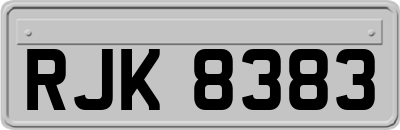 RJK 8383